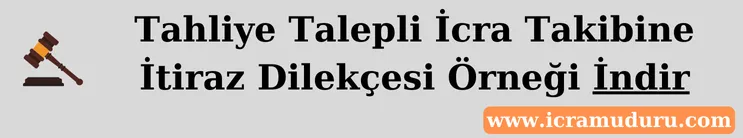 Tahliye Talepli İcra Takibine İtiraz Dilekçesi Örneği İndir

www.icramuduru.com